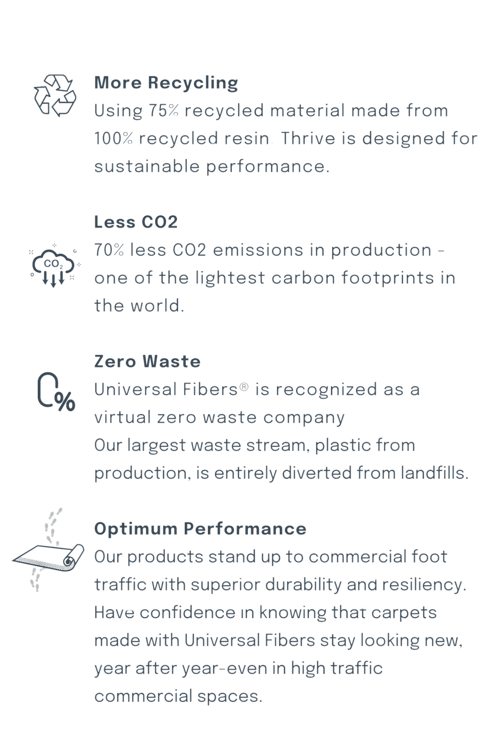 More Recycling
Using 75% recycled material made from 100% recycled resin Thrive is designed for sustainable performance.

Less CO2
$CO_2$
70% less CO2 emissions in production - one of the lightest carbon footprints in the world.

Zero Waste
%
Universal Fibers® is recognized as a virtual zero waste company
Our largest waste stream, plastic from production, is entirely diverted from landfills.

Optimum Performance
Our products stand up to commercial foot traffic with superior durability and resiliency. Have confidence in knowing that carpets made with Universal Fibers stay looking new, year after year-even in high traffic commercial spaces.